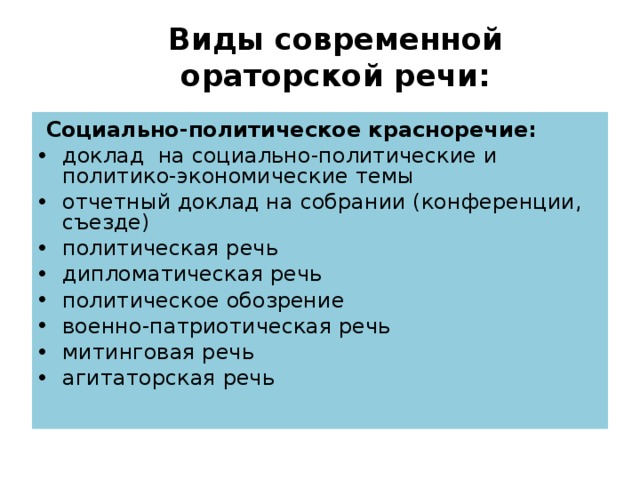 Виды современной ораторской речи:

Социально-политическое красноречие:
• доклад на социально-политические и политико-экономические темы
• отчетный доклад на собрании (конференции, съезде)
• политическая речь
• дипломатическая речь
• политическое обозрение
• военно-патриотическая речь
• митинговая речь
• агитаторская речь